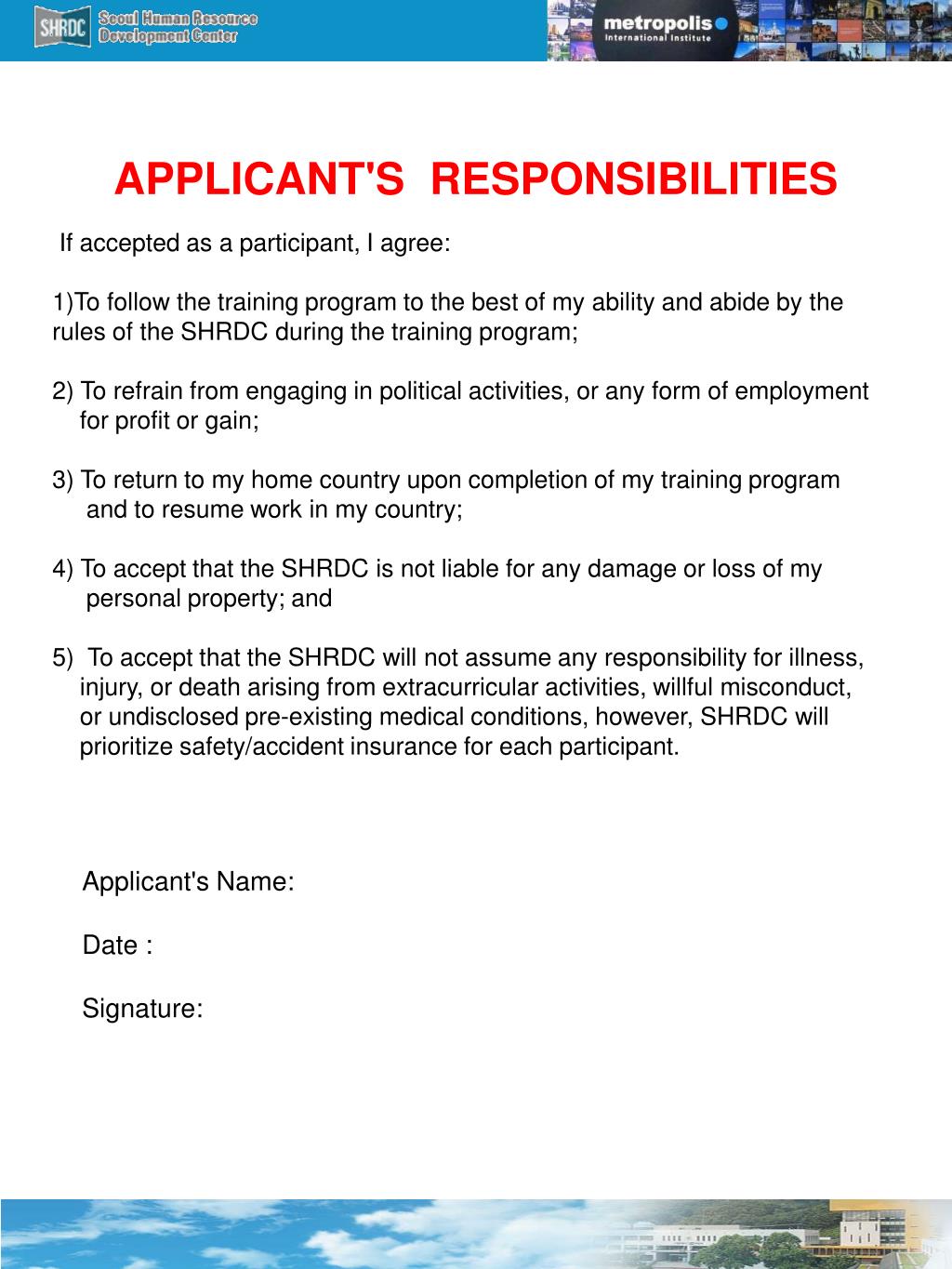 SHRDC Seoul Human Resource Development Center

metropolis International Institute

APPLICANT'S RESPONSIBILITIES

If accepted as a participant, I agree:

1)To follow the training program to the best of my ability and abide by the rules of the SHRDC during the training program;

2) To refrain from engaging in political activities, or any form of employment for profit or gain;

3) To return to my home country upon completion of my training program and to resume work in my country;

4) To accept that the SHRDC is not liable for any damage or loss of my personal property; and

5) To accept that the SHRDC will not assume any responsibility for illness, injury, or death arising from extracurricular activities, willful misconduct, or undisclosed pre-existing medical conditions, however, SHRDC will prioritize safety/accident insurance for each participant.

Applicant's Name:

Date :

Signature: